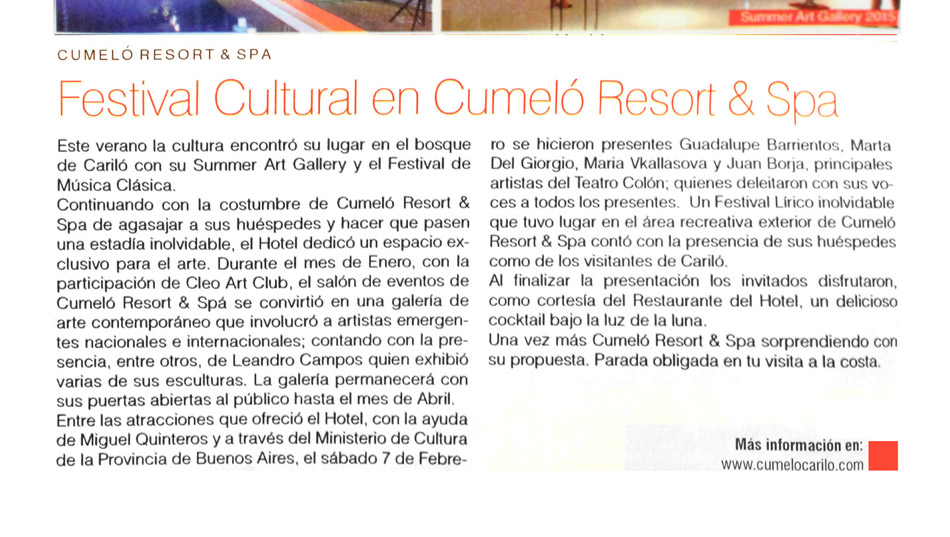 Summer Art Gallery 2015

CUMELÓ RESORT & SPA

Festival Cultural en Cumeló Resort & Spa

Este verano la cultura encontró su lugar en el bosque de Cariló con su Summer Art Gallery y el Festival de Música Clásica.
Continuando con la costumbre de Cumeló Resort & Spa de agasajar a sus huéspedes y hacer que pasen una estadía inolvidable, el Hotel dedicó un espacio exclusivo para el arte. Durante el mes de Enero, con la participación de Cleo Art Club, el salón de eventos de Cumeló Resort & Spá se convirtió en una galería de arte contemporáneo que involucró a artistas emergentes nacionales e internacionales; contando con la presencia, entre otros, de Leandro Campos quien exhibió varias de sus esculturas. La galería permanecerá con sus puertas abiertas al público hasta el mes de Abril.
Entre las atracciones que ofreció el Hotel, con la ayuda de Miguel Quinteros y a través del Ministerio de Cultura de la Provincia de Buenos Aires, el sábado 7 de Febrero se hicieron presentes Guadalupe Barrientos, Marta Del Giorgio, Maria Vkallasova y Juan Borja, principales artistas del Teatro Colón; quienes deleitaron con sus voces a todos los presentes. Un Festival Lírico inolvidable que tuvo lugar en el área recreativa exterior de Cumeló Resort & Spa contó con la presencia de sus huéspedes como de los visitantes de Cariló.
Al finalizar la presentación los invitados disfrutaron, como cortesía del Restaurante del Hotel, un delicioso cocktail bajo la luz de la luna.
Una vez más Cumeló Resort & Spa sorprendiendo con su propuesta. Parada obligada en tu visita a la costa.

Más información en:
www.cumelocarilo.com